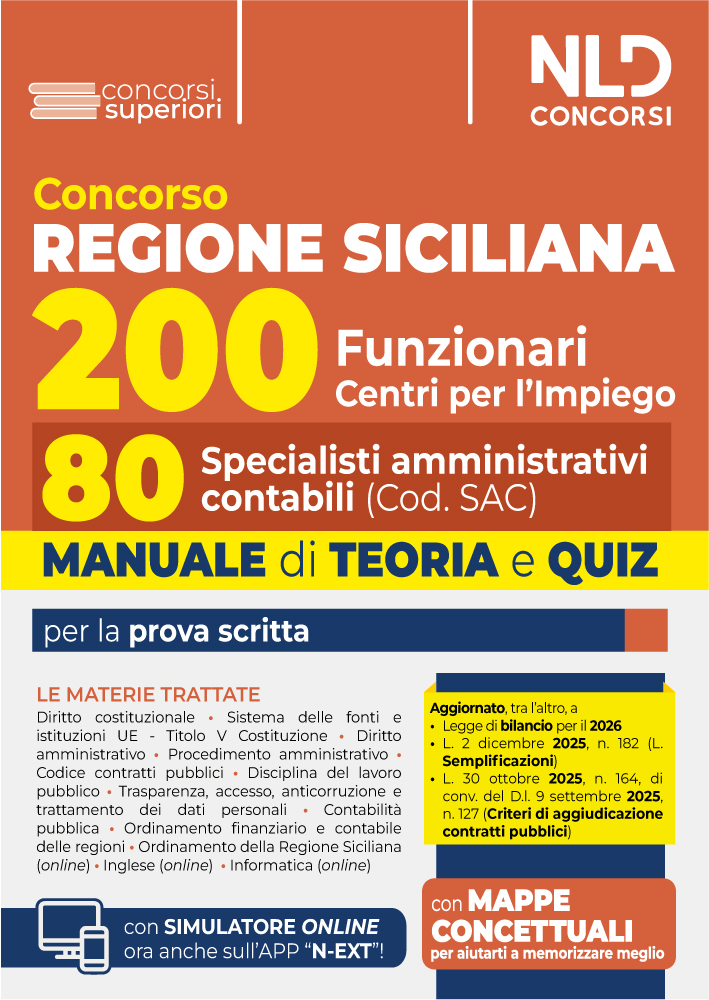 concorsi superiori

NLD CONCORSI

Concorso
REGIONE SICILIANA
200 Funzionari Centri per l'Impiego
80 Specialisti amministrativi contabili (Cod. SAC)

MANUALE di TEORIA e QUIZ

per la prova scritta

LE MATERIE TRATTATE
Diritto costituzionale • Sistema delle fonti e istituzioni UE - Titolo V Costituzione • Diritto amministrativo • Procedimento amministrativo • Codice contratti pubblici • Disciplina del lavoro pubblico • Trasparenza, accesso, anticorruzione e trattamento dei dati personali • Contabilità pubblica • Ordinamento finanziario e contabile delle regioni • Ordinamento della Regione Siciliana (online) • Inglese (online) • Informatica (online)

Aggiornato, tra l'altro, a
• Legge di bilancio per il 2026
• L. 2 dicembre 2025, n. 182 (L. Semplificazioni)
• L. 30 ottobre 2025, n. 164, di conv. del D.l. 9 settembre 2025, n. 127 (Criteri di aggiudicazione contratti pubblici)

con SIMULATORE ONLINE ora anche sull'APP "N-EXT"!

con MAPPE CONCETTUALI per aiutarti a memorizzare meglio